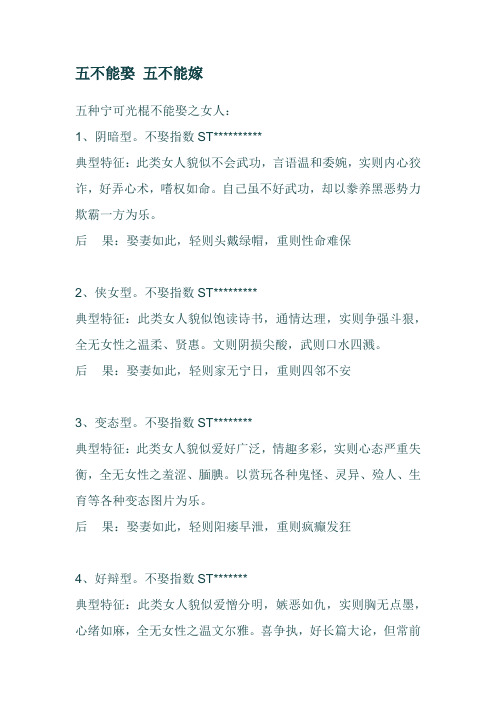 五不能娶 五不能嫁

五种宁可光棍不能娶之女人：

1、阴暗型。不娶指数 ST**********

典型特征：此类女人貌似不会武功，言语温和委婉，实则内心狡诈，好弄心术，嗜权如命。自己虽不好武功，却以豢养黑恶势力欺霸一方为乐。

后　果：娶妻如此，轻则头戴绿帽，重则性命难保

2、侠女型。不娶指数 ST*********

典型特征：此类女人貌似饱读诗书，通情达理，实则争强斗狠，全无女性之温柔、贤惠。文则阴损尖酸，武则口水四溅。

后　果：娶妻如此，轻则家无宁日，重则四邻不安

3、变态型。不娶指数 ST********

典型特征：此类女人貌似爱好广泛，情趣多彩，实则心态严重失衡，全无女性之羞涩、腼腆。以赏玩各种鬼怪、灵异、殓人、生育等各种变态图片为乐。

后　果：娶妻如此，轻则阳痿早泄，重则疯癫发狂

4、好辩型。不娶指数 ST*******

典型特征：此类女人貌似爱憎分明，嫉恶如仇，实则胸无点墨，心绪如麻，全无女性之温文尔雅。喜争执，好长篇大论，但常前